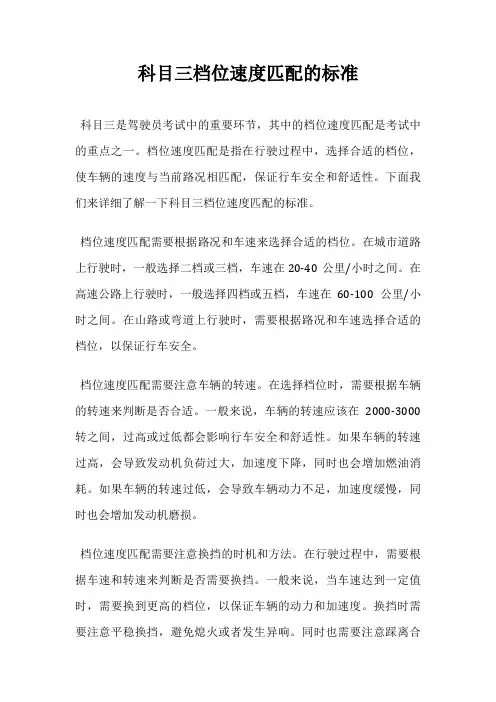 科目三档位速度匹配的标准

科目三是驾驶员考试中的重要环节，其中的档位速度匹配是考试中的重点之一。档位速度匹配是指在行驶过程中，选择合适的档位，使车辆的速度与当前路况相匹配，保证行车安全和舒适性。下面我们来详细了解一下科目三档位速度匹配的标准。

档位速度匹配需要根据路况和车速来选择合适的档位。在城市道路上行驶时，一般选择二档或三档，车速在 20-40 公里/小时之间。在高速公路上行驶时，一般选择四档或五档，车速在 60-100 公里/小时之间。在山路或弯道上行驶时，需要根据路况和车速选择合适的档位，以保证行车安全。

档位速度匹配需要注意车辆的转速。在选择档位时，需要根据车辆的转速来判断是否合适。一般来说，车辆的转速应该在 2000-3000 转之间，过高或过低都会影响行车安全和舒适性。如果车辆的转速过高，会导致发动机负荷过大，加速度下降，同时也会增加燃油消耗。如果车辆的转速过低，会导致车辆动力不足，加速度缓慢，同时也会增加发动机磨损。

档位速度匹配需要注意换挡的时机和方法。在行驶过程中，需要根据车速和转速来判断是否需要换挡。一般来说，当车速达到一定值时，需要换到更高的档位，以保证车辆的动力和加速度。换挡时需要注意平稳换挡，避免熄火或者发生异响。同时也需要注意踩离合